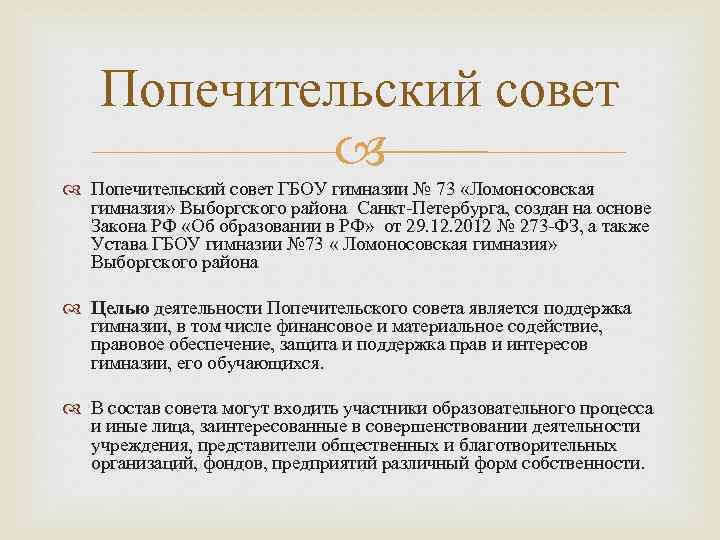 Попечительский совет

Попечительский совет ГБОУ гимназии № 73 «Ломоносовская гимназия» Выборгского района Санкт-Петербурга, создан на основе Закона РФ «Об образовании в РФ» от 29.12.2012 № 273-ФЗ, а также Устава ГБОУ гимназии №73 « Ломоносовская гимназия» Выборгского района

**Целью** деятельности Попечительского совета является поддержка гимназии, в том числе финансовое и материальное содействие, правовое обеспечение, защита и поддержка прав и интересов гимназии, его обучающихся.

В состав совета могут входить участники образовательного процесса и иные лица, заинтересованные в совершенствовании деятельности учреждения, представители общественных и благотворительных организаций, фондов, предприятий различный форм собственности.